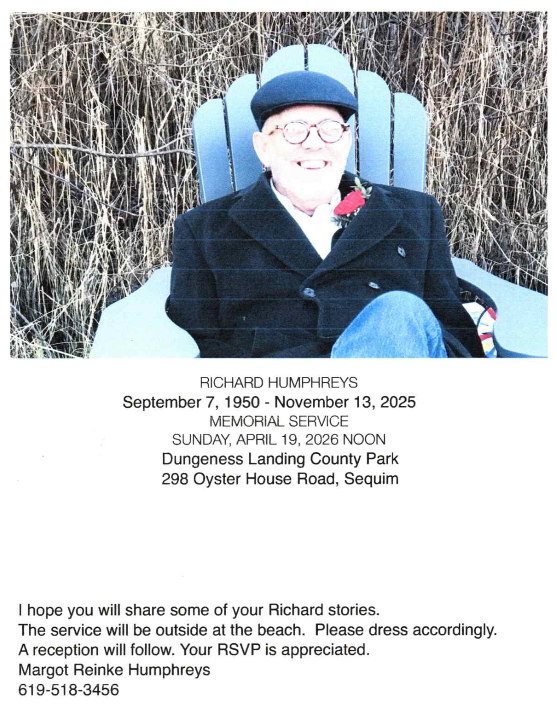 RICHARD HUMPHREYS
September 7, 1950 - November 13, 2025
MEMORIAL SERVICE
SUNDAY, APRIL 19, 2026 NOON
Dungeness Landing County Park
298 Oyster House Road, Sequim

I hope you will share some of your Richard stories.
The service will be outside at the beach. Please dress accordingly.
A reception will follow. Your RSVP is appreciated.
Margot Reinke Humphreys
619-518-3456